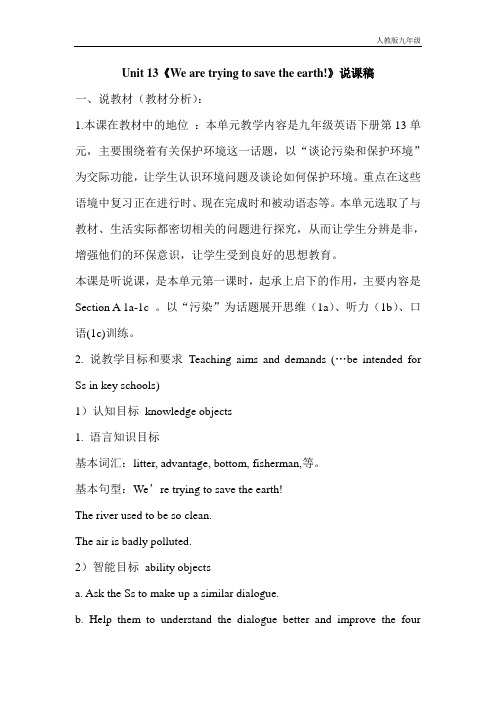 人教版九年级

Unit 13《We are trying to save the earth!》说课稿

一、说教材（教材分析）：

1.本课在教材中的地位 ：本单元教学内容是九年级英语下册第 13 单元，主要围绕着有关保护环境这一话题，以“谈论污染和保护环境”为交际功能，让学生认识环境问题及谈论如何保护环境。重点在这些语境中复习正在进行时、现在完成时和被动语态等。本单元选取了与教材、生活实际都密切相关的问题进行探究，从而让学生分辨是非，增强他们的环保意识，让学生受到良好的思想教育。

本课是听说课，是本单元第一课时，起承上启下的作用，主要内容是 Section A 1a-1c 。以“污染”为话题展开思维（1a)、听力（1b)、口语(1c)训练。

2. 说教学目标和要求 Teaching aims and demands (…be intended for Ss in key schools)

1）认知目标 knowledge objects

1. 语言知识目标

基本词汇：litter, advantage, bottom, fisherman,等。

基本句型：We’re trying to save the earth!

The river used to be so clean.

The air is badly polluted.

2）智能目标 ability objects

a. Ask the Ss to make up a similar dialogue.

b. Help them to understand the dialogue better and improve the four